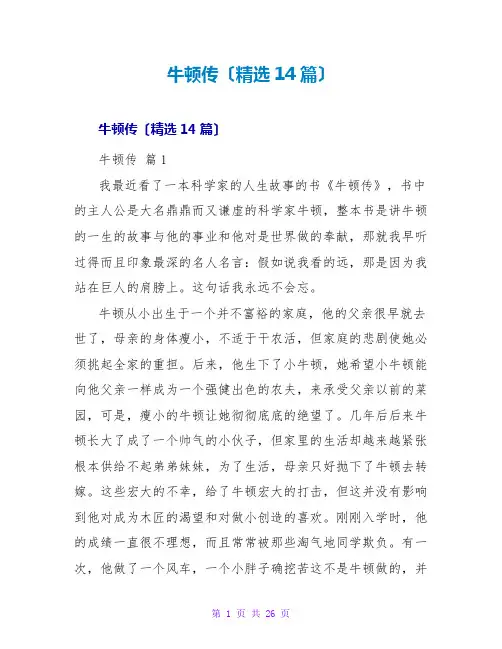 牛顿传〔精选14篇〕

牛顿传〔精选14篇〕

牛顿传 篇1

我最近看了一本科学家的人生故事的书《牛顿传》，书中的主人公是大名鼎鼎而又谦虚的科学家牛顿，整本书是讲牛顿的一生的故事与他的事业和他对是世界做的奉献，那就我早听过得而且印象最深的名人名言：假如说我看的远，那是因为我站在巨人的肩膀上。这句话我永远不会忘。

牛顿从小出生于一个并不富裕的家庭，他的父亲很早就去世了，母亲的身体瘦小，不适于干农活，但家庭的悲剧使她必须挑起全家的重担。后来，他生下了小牛顿，她希望小牛顿能向他父亲一样成为一个强健出色的农夫，来承受父亲以前的菜园，可是，瘦小的牛顿让她彻彻底底的绝望了。几年后后来牛顿长大了成了一个帅气的小伙子，但家里的生活却越来越紧张根本供给不起弟弟妹妹，为了生活，母亲只好抛下了牛顿去转嫁。这些宏大的不幸，给了牛顿宏大的打击，但这并没有影响到他对成为木匠的渴望和对做小创造的喜欢。刚刚入学时，他的成绩一直很不理想，而且常常被那些淘气地同学欺负。有一次，他做了一个风车，一个小胖子确挖苦这不是牛顿做的，并

第 1 页 共 26 页